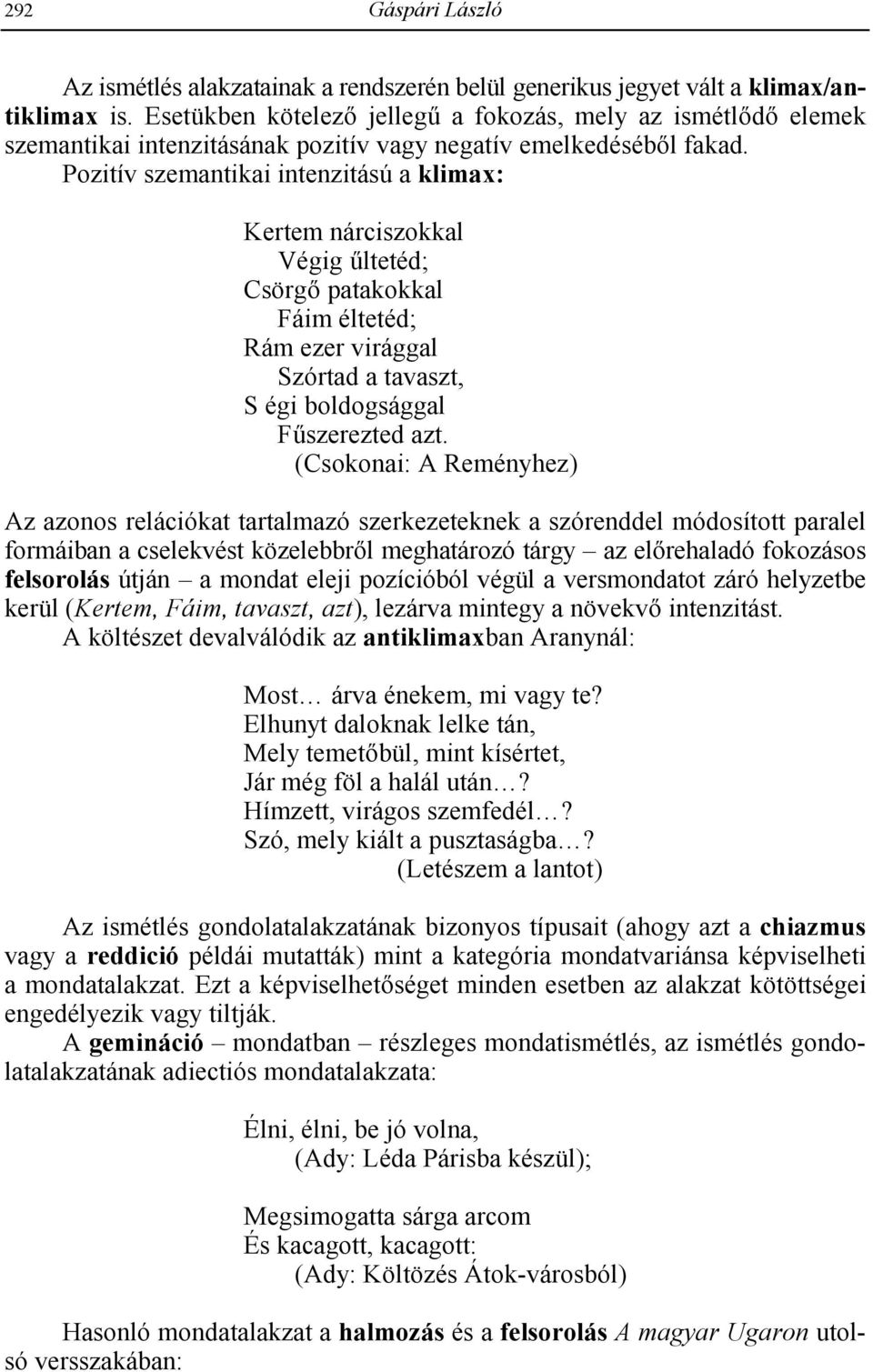 292 Gáspári László

Az ismétlés alakzatainak a rendszerén belül generikus jegyet vált a klimax/antiklimax is. Esetükben kötelező jellegű a fokozás, mely az ismétlődő elemek szemantikai intenzitásának pozitív vagy negatív emelkedéséből fakad. Pozitív szemantikai intenzitású a klimax:

Kertem nárciszokkal
Végig űltetéd;
Csörgő patakokkal
Fáim éltetéd;
Rám ezer virággal
Szórtad a tavaszt,
S égi boldogsággal
Fűszerezted azt.
(Csokonai: A Reményhez)

Az azonos relációkat tartalmazó szerkezeteknek a szórenddel módosított paralel formáiban a cselekvést közelebbről meghatározó tárgy – az előrehaladó fokozásos felsorolás útján – a mondat eleji pozícióból végül a versmondatot záró helyzetbe kerül (Kertem, Fáim, tavaszt, azt), lezárva mintegy a növekvő intenzitást. A költészet devalválódik az antiklimaxban Aranynál:

Most… árva énekem, mi vagy te?
Elhunyt daloknak lelke tán,
Mely temetőbül, mint kísértet,
Jár még föl a halál után…?
Hímzett, virágos szemfedél…?
Szó, mely kiált a pusztaságba…?
(Letészem a lantot)

Az ismétlés gondolatalakzatának bizonyos típusait (ahogy azt a chiazmus vagy a reddició példái mutatták) mint a kategória mondatvariánsa képviselheti a mondatalakzat. Ezt a képviselhetőséget minden esetben az alakzat kötöttségei engedélyezik vagy tiltják.
A gemináció – mondatban – részleges mondatismétlés, az ismétlés gondolatalakzatának adiectiós mondatalakzata:

Élni, élni, be jó volna,
(Ady: Léda Párisba készül);

Megsimogatta sárga arcom
És kacagott, kacagott:
(Ady: Költözés Átok-városból)

Hasonló mondatalakzat a halmozás és a felsorolás A magyar Ugaron utolsó versszakában: